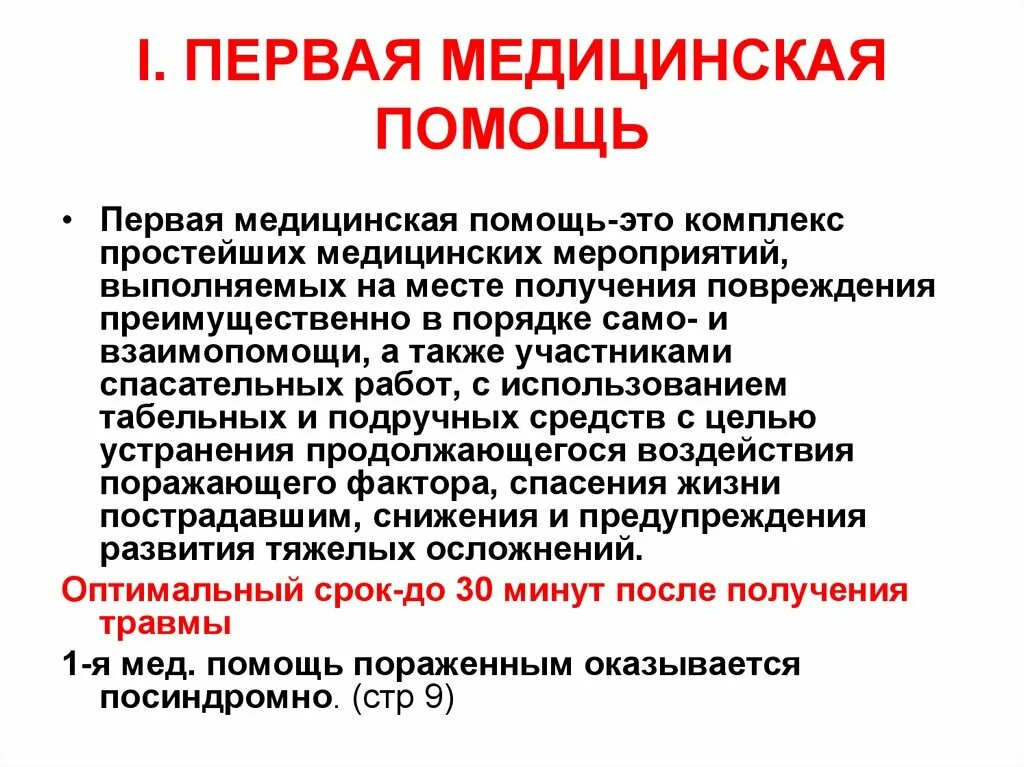 I. ПЕРВАЯ МЕДИЦИНСКАЯ ПОМОЩЬ

• Первая медицинская помощь-это комплекс простейших медицинских мероприятий, выполняемых на месте получения повреждения преимущественно в порядке само- и взаимопомощи, а также участниками спасательных работ, с использованием табельных и подручных средств с целью устранения продолжающегося воздействия поражающего фактора, спасения жизни пострадавшим, снижения и предупреждения развития тяжелых осложнений.

Оптимальный срок-до 30 минут после получения травмы

1-я мед. помощь пораженным оказывается посиндромно. (стр 9)